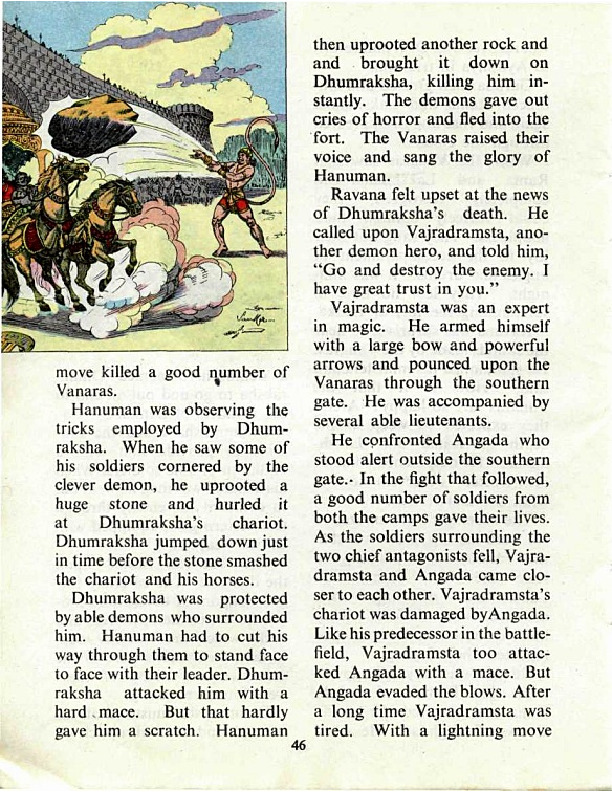 move killed a good number of Vanaras.

Hanuman was observing the tricks employed by Dhumraksha. When he saw some of his soldiers cornered by the clever demon, he uprooted a huge stone and hurled it at Dhumraksha's chariot. Dhumraksha jumped down just in time before the stone smashed the chariot and his horses.

Dhumraksha was protected by able demons who surrounded him. Hanuman had to cut his way through them to stand face to face with their leader. Dhumraksha attacked him with a hard mace. But that hardly gave him a scratch. Hanuman then uprooted another rock and and brought it down on Dhumraksha, killing him instantly. The demons gave out cries of horror and fled into the fort. The Vanaras raised their voice and sang the glory of Hanuman.

Ravana felt upset at the news of Dhumraksha's death. He called upon Vajradramsta, another demon hero, and told him, "Go and destroy the enemy. I have great trust in you."

Vajradramsta was an expert in magic. He armed himself with a large bow and powerful arrows and pounced upon the Vanaras through the southern gate. He was accompanied by several able lieutenants.

He confronted Angada who stood alert outside the southern gate. In the fight that followed, a good number of soldiers from both the camps gave their lives. As the soldiers surrounding the two chief antagonists fell, Vajradramsta and Angada came closer to each other. Vajradramsta's chariot was damaged byAngada. Like his predecessor in the battlefield, Vajradramsta too attacked Angada with a mace. But Angada evaded the blows. After a long time Vajradramsta was tired. With a lightning move

46